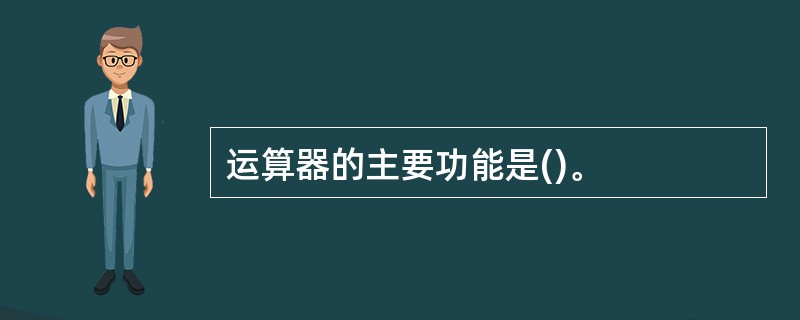 运算器的主要功能是()。